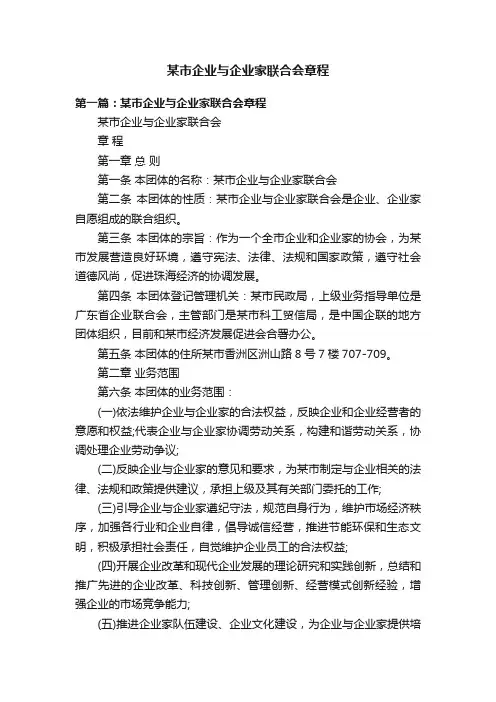 某市企业与企业家联合会章程

第一篇：某市企业与企业家联合会章程

某市企业与企业家联合会

章 程

第一章 总 则

第一条 本团体的名称：某市企业与企业家联合会

第二条 本团体的性质：某市企业与企业家联合会是企业、企业家自愿组成的联合组织。

第三条 本团体的宗旨：作为一个全市企业和企业家的协会，为某市发展营造良好环境，遵守宪法、法律、法规和国家政策，遵守社会道德风尚，促进珠海经济的协调发展。

第四条 本团体登记管理机关：某市民政局，上级业务指导单位是广东省企业联合会，主管部门是某市科工贸信局，是中国企联的地方团体组织，目前和某市经济发展促进会合署办公。

第五条 本团体的住所某市香洲区洲山路 8 号 7 楼 707-709。

第二章 业务范围

第六条 本团体的业务范围：

(一)依法维护企业与企业家的合法权益，反映企业和企业经营者的意愿和权益;代表企业与企业家协调劳动关系，构建和谐劳动关系，协调处理企业劳动争议;

(二)反映企业与企业家的意见和要求，为某市制定与企业相关的法律、法规和政策提供建议，承担上级及其有关部门委托的工作;

(三)引导企业与企业家遵纪守法，规范自身行为，维护市场经济秩序，加强各行业和企业自律，倡导诚信经营，推进节能环保和生态文明，积极承担社会责任，自觉维护企业员工的合法权益;

(四)开展企业改革和现代企业发展的理论研究和实践创新，总结和推广先进的企业改革、科技创新、管理创新、经营模式创新经验，增强企业的市场竞争能力;

(五)推进企业家队伍建设、企业文化建设，为企业与企业家提供培